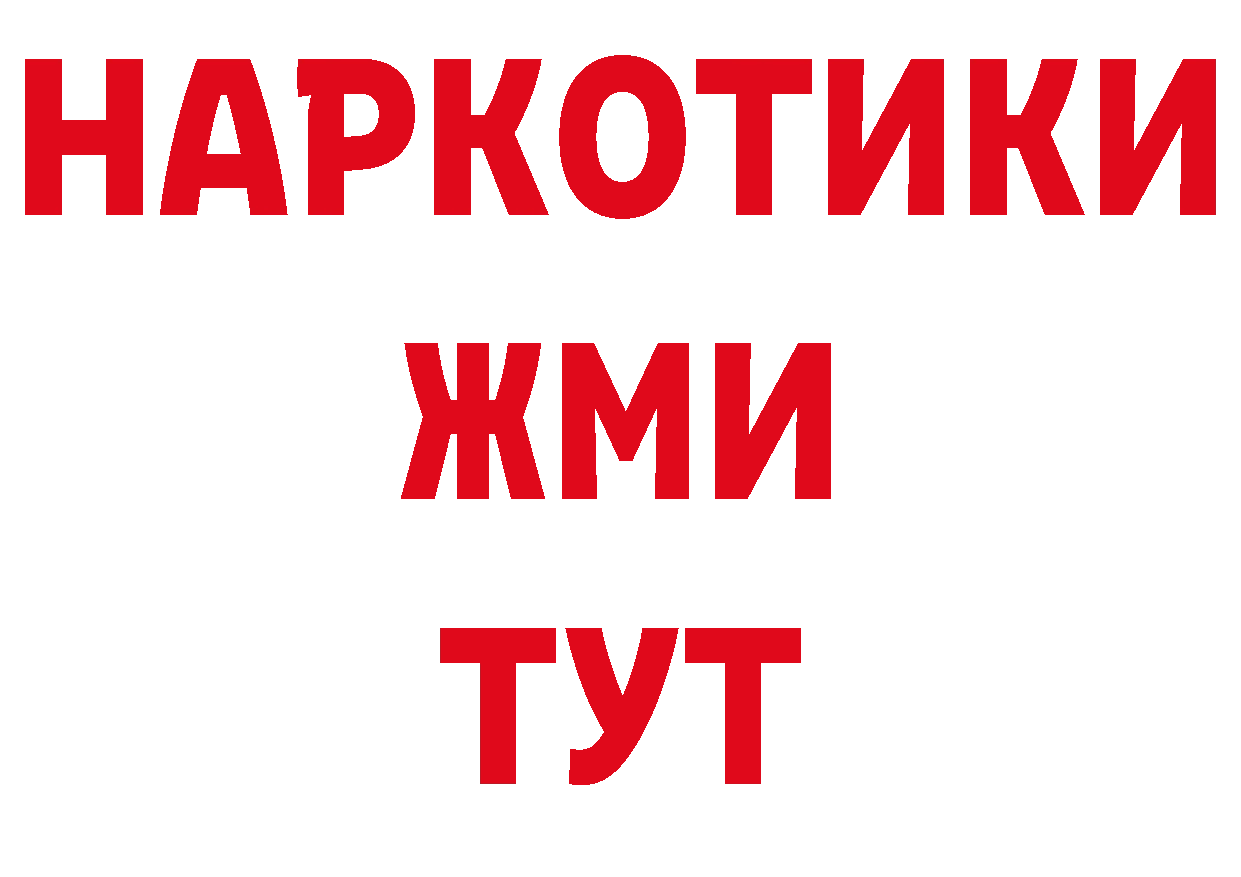 НАРКОТИКИ
ЖМИ
ТУТ